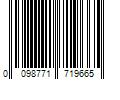 0 098771 719665